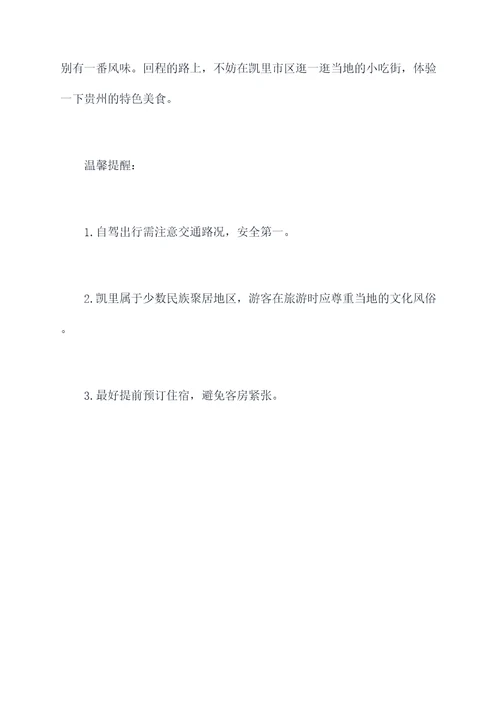 别有一番风味。回程的路上，不妨在凯里市区逛一逛当地的小吃街，体验一下贵州的特色美食。

温馨提醒：

1. 自驾出行需注意交通路况，安全第一。

2. 凯里属于少数民族聚居地区，游客在旅游时应尊重当地的文化风俗。

3. 最好提前预订住宿，避免客房紧张。